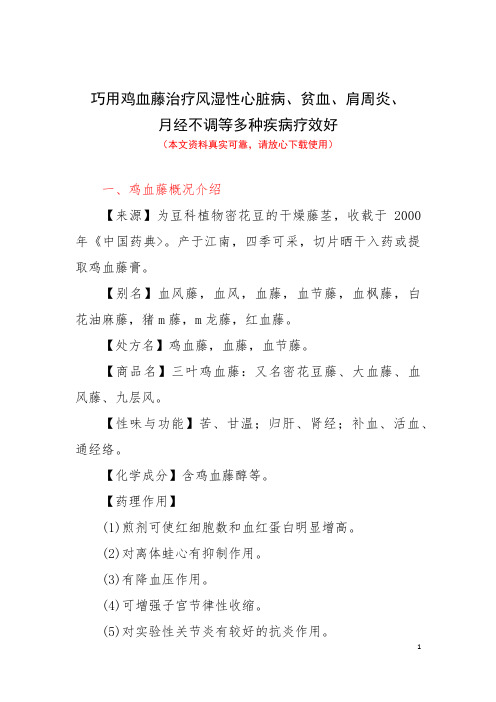 巧用鸡血藤治疗风湿性心脏病、贫血、肩周炎、月经不调等多种疾病疗效好

（本文资料真实可靠，请放心下载使用）

一、鸡血藤概况介绍

【来源】为豆科植物密花豆的干燥藤茎，收载于 2000 年《中国药典》。产于江南，四季可采，切片晒干入药或提取鸡血藤膏。

【别名】血风藤，血风，血藤，血节藤，血枫藤，白花油麻藤，猪m藤，m龙藤，红血藤。

【处方名】鸡血藤，血藤，血节藤。

【商品名】三叶鸡血藤：又名密花豆藤、大血藤、血风藤、九层风。

【性味与功能】苦、甘温；归肝、肾经；补血、活血、通经络。

【化学成分】含鸡血藤醇等。

【药理作用】

(1)煎剂可使红细胞数和血红蛋白明显增高。

(2)对离体蛙心有抑制作用。

(3)有降血压作用。

(4)可增强子宫节律性收缩。

(5)对实验性关节炎有较好的抗炎作用。

1